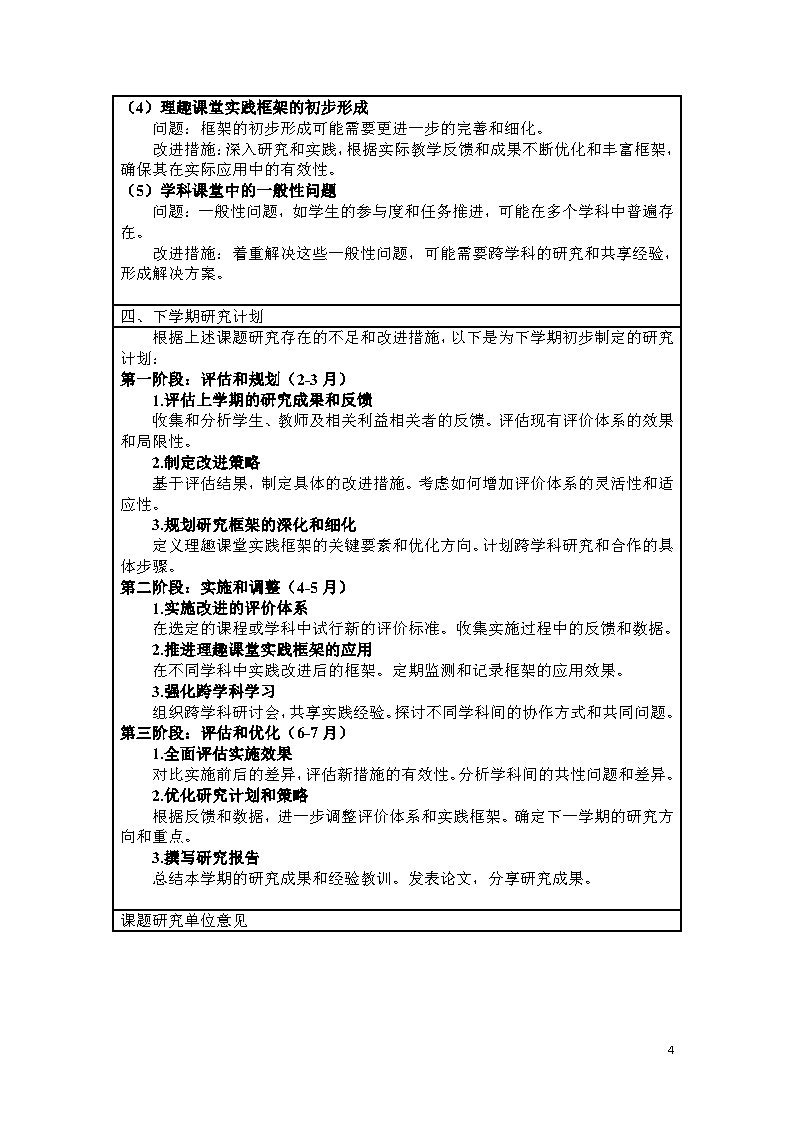 （4）理趣课堂实践框架的初步形成

问题：框架的初步形成可能需要更进一步的完善和细化。

改进措施：深入研究和实践，根据实际教学反馈和成果不断优化和丰富框架，确保其在实际应用中的有效性。

（5）学科课堂中的一般性问题

问题：一般性问题，如学生的参与度和任务推进，可能在多个学科中普遍存在。

改进措施：着重解决这些一般性问题，可能需要跨学科的研究和共享经验，形成解决方案。

四、下学期研究计划

根据上述课题研究存在的不足和改进措施，以下是为下学期初步制定的研究计划：

第一阶段：评估和规划（2-3 月）

1.评估上学期的研究成果和反馈

收集和分析学生、教师及相关利益相关者的反馈。评估现有评价体系的效果和局限性。

2.制定改进策略

基于评估结果，制定具体的改进措施。考虑如何增加评价体系的灵活性和适应性。

3.规划研究框架的深化和细化

定义理趣课堂实践框架的关键要素和优化方向。计划跨学科研究和合作的具体步骤。

第二阶段：实施和调整（4-5 月）

1.实施改进的评价体系

在选定的课程或学科中试行新的评价标准。收集实施过程中的反馈和数据。

2.推进理趣课堂实践框架的应用

在不同学科中实践改进后的框架。定期监测和记录框架的应用效果。

3.强化跨学科学习

组织跨学科研讨会，共享实践经验。探讨不同学科间的协作方式和共同问题。

第三阶段：评估和优化（6-7 月）

1.全面评估实施效果

对比实施前后的差异，评估新措施的有效性。分析学科间的共性问题和差异。

2.优化研究计划和策略

根据反馈和数据，进一步调整评价体系和实践框架。确定下一学期的研究方向和重点。

3.撰写研究报告

总结本学期的研究成果和经验教训。发表论文，分享研究成果。

课题研究单位意见

4